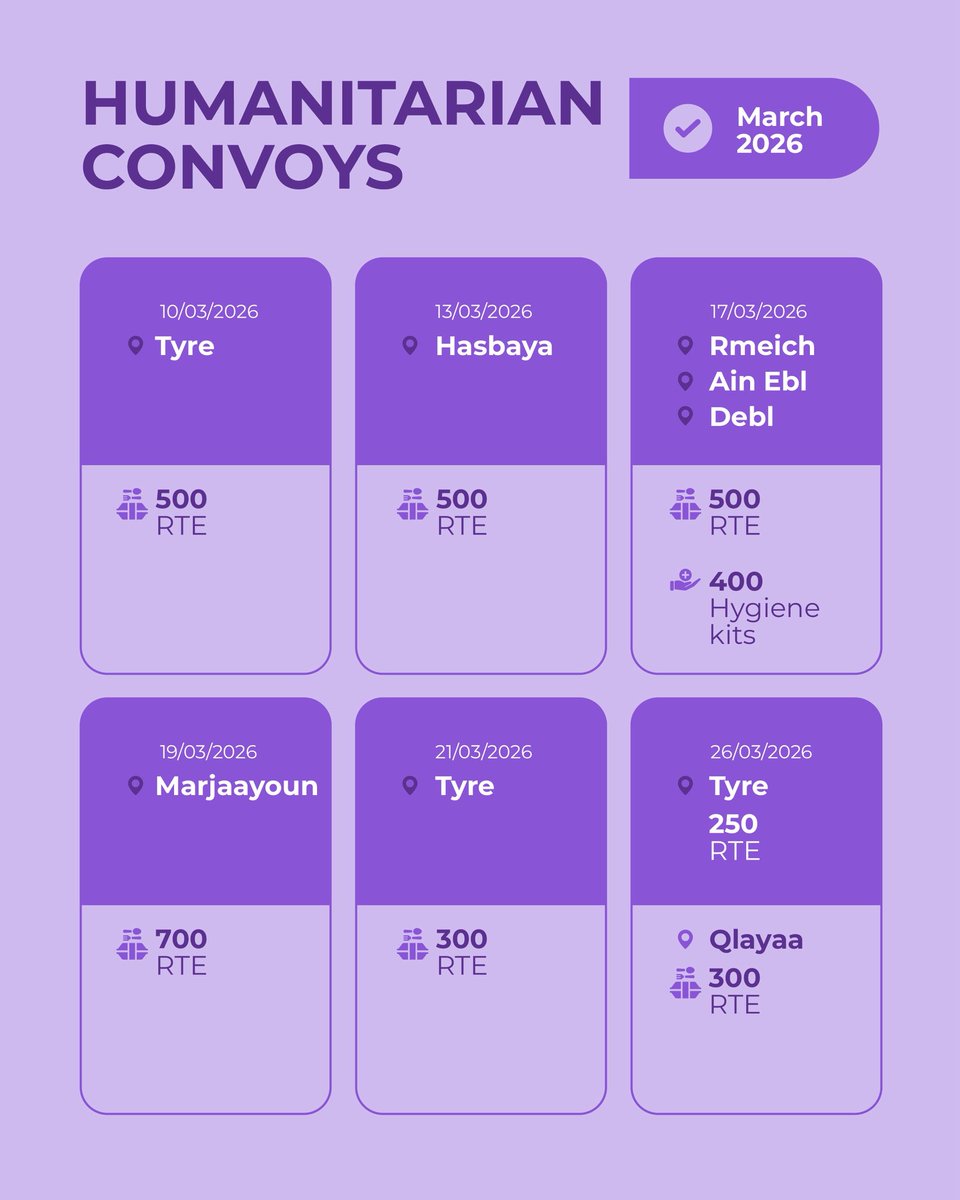 HUMANITARIAN CONVOYS

March 2026

10/03/2026
Tyre

500
RTE

13/03/2026
Hasbaya

500
RTE

17/03/2026
Rmeich
Ain Ebl
Debl

500
RTE

400
Hygiene kits

19/03/2026
Marjaayoun

700
RTE

21/03/2026
Tyre

300
RTE

26/03/2026
Tyre
250
RTE

Qlayaa
300
RTE